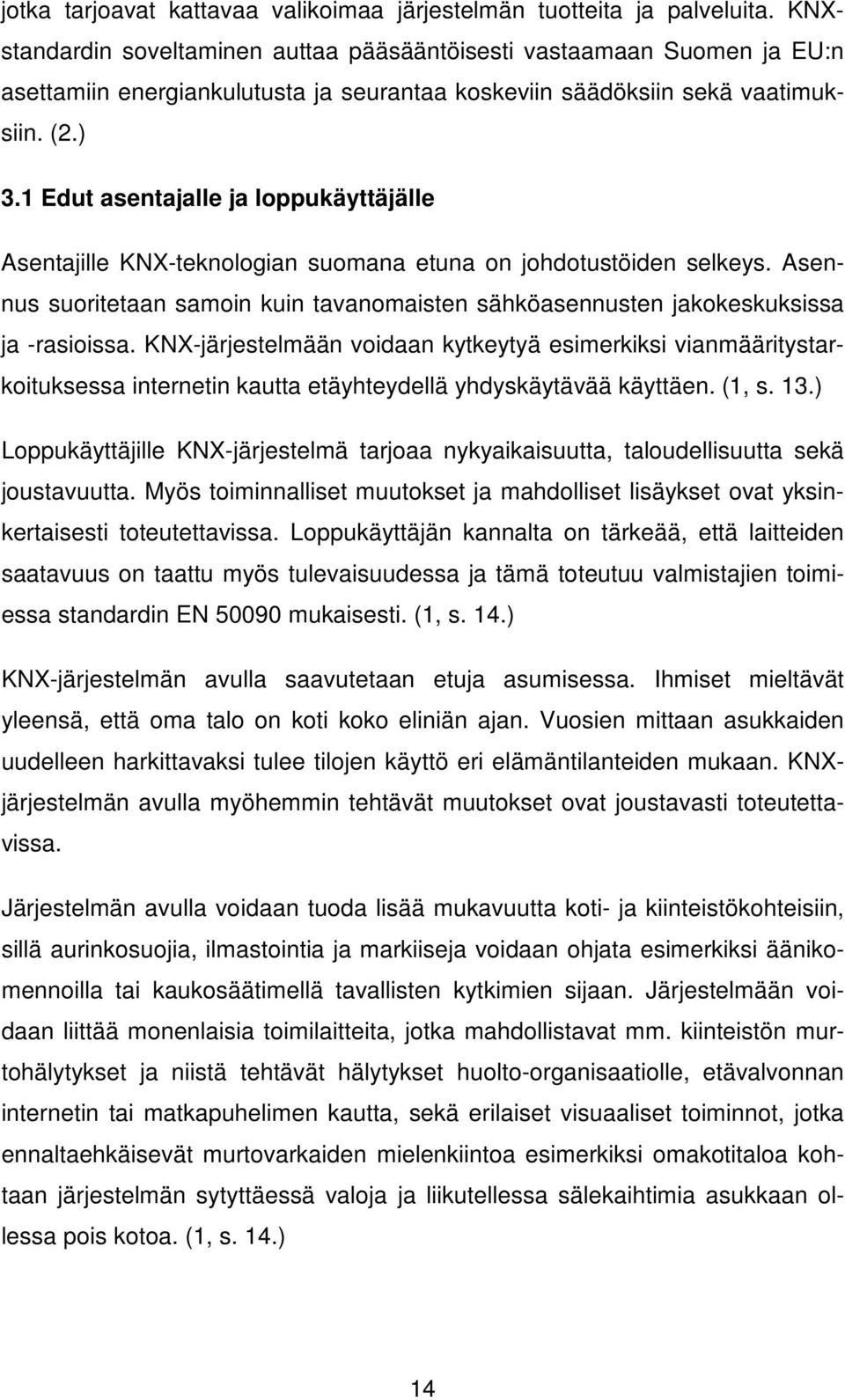 jotka tarjoavat kattavaa valikoimaa järjestelmän tuotteita ja palveluita. KNX-standardin soveltaminen auttaa pääsääntöisesti vastaamaan Suomen ja EU:n asettamiin energiankulutusta ja seurantaa koskeviin säädöksiin sekä vaatimuksiin. (2.)

3.1 Edut asentajalle ja loppukäyttäjälle

Asentajille KNX-teknologian suomana etuna on johdotustöiden selkeys. Asennus suoritetaan samoin kuin tavanomaisten sähköasennusten jakokeskuksissa ja -rasioissa. KNX-järjestelmään voidaan kytkeytyä esimerkiksi vianmääritystarkoituksessa internetin kautta etäyhteydellä yhdyskäytävää käyttäen. (1, s. 13.)

Loppukäyttäjille KNX-järjestelmä tarjoaa nykyaikaisuutta, taloudellisuutta sekä joustavuutta. Myös toiminnalliset muutokset ja mahdolliset lisäykset ovat yksinkertaisesti toteutettavissa. Loppukäyttäjän kannalta on tärkeää, että laitteiden saatavuus on taattu myös tulevaisuudessa ja tämä toteutuu valmistajien toimiessa standardin EN 50090 mukaisesti. (1, s. 14.)

KNX-järjestelmän avulla saavutetaan etuja asumisessa. Ihmiset mieltävät yleensä, että oma talo on koti koko eliniän ajan. Vuosien mittaan asukkaiden uudelleen harkittavaksi tulee tilojen käyttö eri elämäntilanteiden mukaan. KNX-järjestelmän avulla myöhemmin tehtävät muutokset ovat joustavasti toteutettavissa.

Järjestelmän avulla voidaan tuoda lisää mukavuutta koti- ja kiinteistökohteisiin, sillä aurinkosuojia, ilmastointia ja markiiseja voidaan ohjata esimerkiksi äänikomennoilla tai kaukosäätimellä tavallisten kytkimien sijaan. Järjestelmään voidaan liittää monenlaisia toimilaitteita, jotka mahdollistavat mm. kiinteistön murtohälytykset ja niistä tehtävät hälytykset huolto-organisaatiolle, etävalvonnan internetin tai matkapuhelimen kautta, sekä erilaiset visuaaliset toiminnot, jotka ennaltaehkäisevät murtovarkaiden mielenkiintoa esimerkiksi omakotitaloa kohtaan järjestelmän sytyttäessä valoja ja liikutellessa sälekaihtimia asukkaan ollessa pois kotoa. (1, s. 14.)

14